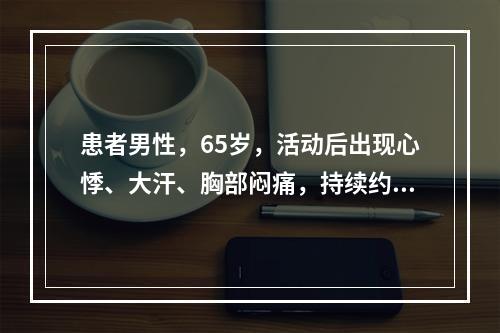 患者男性，65岁，活动后出现心悸、大汗、胸部闷痛，持续约...